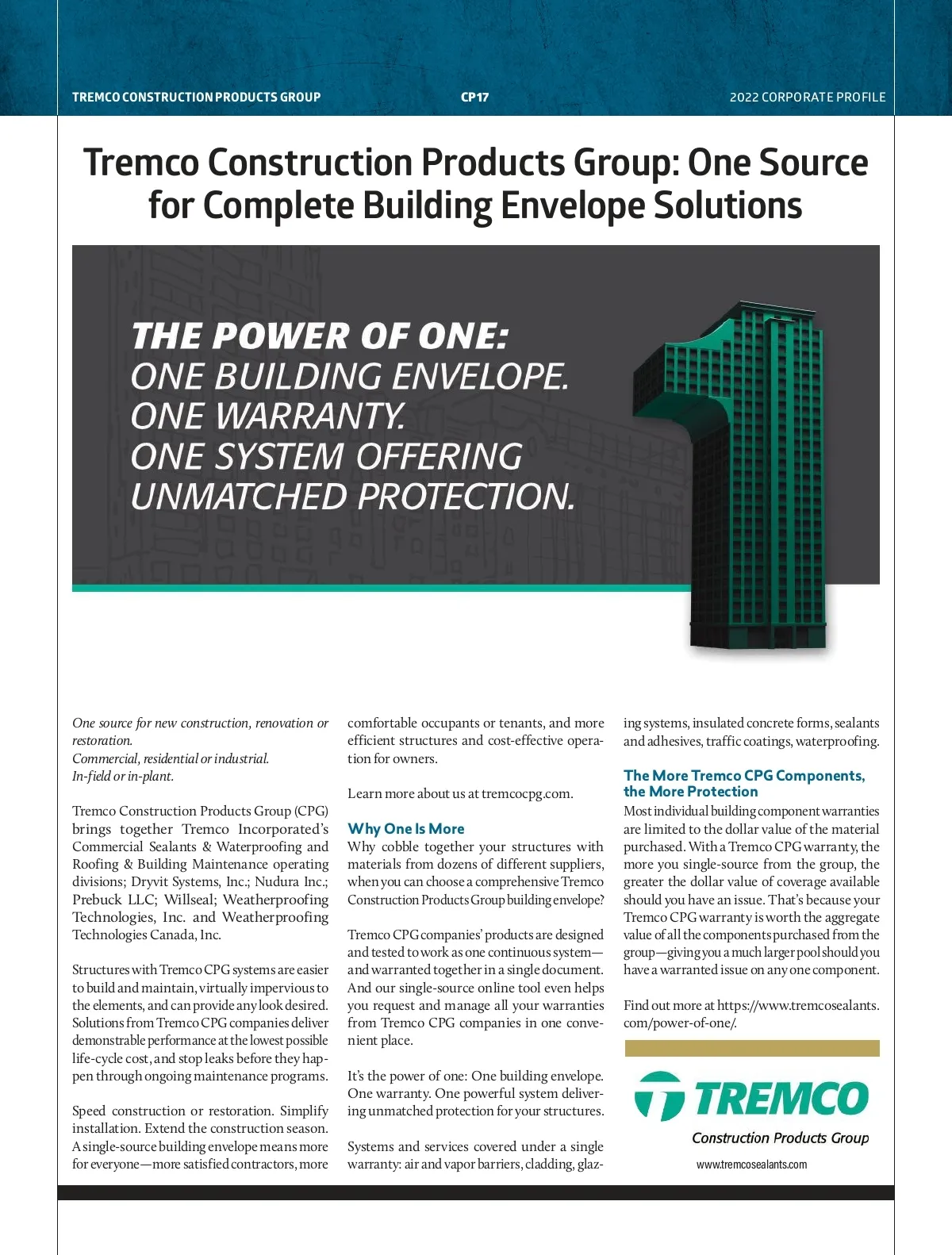 TREMCO CONSTRUCTION PRODUCTS GROUP CP17 2022 CORPORATE PROFILE

Tremco Construction Products Group: One Source for Complete Building Envelope Solutions

THE POWER OF ONE:
ONE BUILDING ENVELOPE.
ONE WARRANTY.
ONE SYSTEM OFFERING UNMATCHED PROTECTION.

One source for new construction, renovation or restoration.
Commercial, residential or industrial.
In-field or in-plant.

Tremco Construction Products Group (CPG) brings together Tremco Incorporated's Commercial Sealants & Waterproofing and Roofing & Building Maintenance operating divisions; Dryvit Systems, Inc.; Nudura Inc.; Prebuck LLC; Willseal; Weatherproofing Technologies, Inc. and Weatherproofing Technologies Canada, Inc.

Structures with Tremco CPG systems are easier to build and maintain, virtually impervious to the elements, and can provide any look desired. Solutions from Tremco CPG companies deliver demonstrable performance at the lowest possible life-cycle cost, and stop leaks before they happen through ongoing maintenance programs.

Speed construction or restoration. Simplify installation. Extend the construction season. A single-source building envelope means more for everyone—more satisfied contractors, more comfortable occupants or tenants, and more efficient structures and cost-effective operation for owners.

Learn more about us at tremcocpg.com.

Why One Is More
Why cobble together your structures with materials from dozens of different suppliers, when you can choose a comprehensive Tremco Construction Products Group building envelope?

Tremco CPG companies' products are designed and tested to work as one continuous system—and warranted together in a single document. And our single-source online tool even helps you request and manage all your warranties from Tremco CPG companies in one convenient place.

It's the power of one: One building envelope. One warranty. One powerful system delivering unmatched protection for your structures.

Systems and services covered under a single warranty: air and vapor barriers, cladding, glazing systems, insulated concrete forms, sealants and adhesives, traffic coatings, waterproofing.

The More Tremco CPG Components, the More Protection
Most individual building component warranties are limited to the dollar value of the material purchased. With a Tremco CPG warranty, the more you single-source from the group, the greater the dollar value of coverage available should you have an issue. That's because your Tremco CPG warranty is worth the aggregate value of all the components purchased from the group—giving you a much larger pool should you have a warranted issue on any one component.

Find out more at https://www.tremcosealants.com/power-of-one/.

TREMCO
Construction Products Group
www.tremcosealants.com